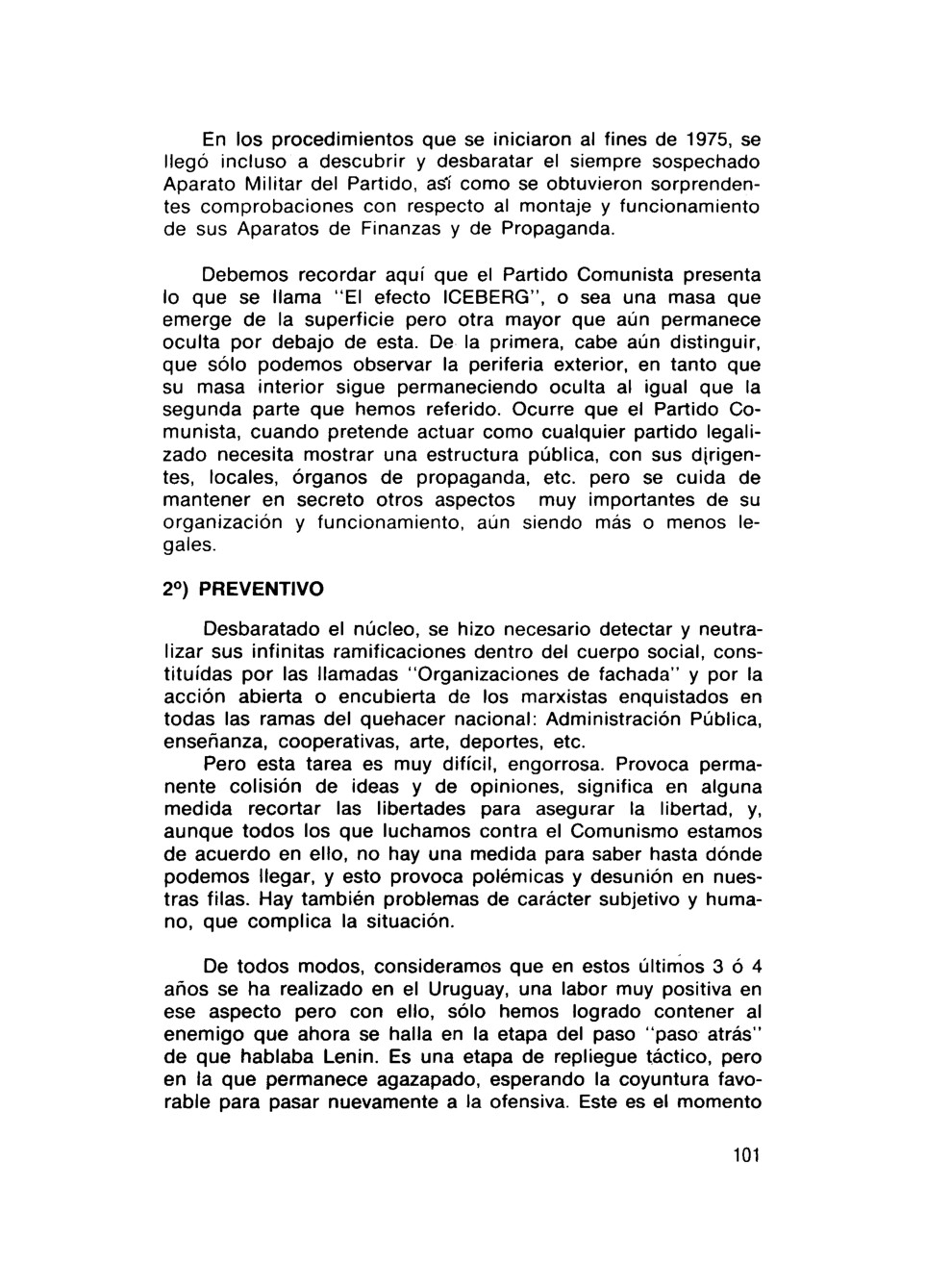 En los procedimientos que se iniciaron al fines de 1975, se llegó incluso a descubrir y desbaratar el siempre sospechado Aparato Militar del Partido, así como se obtuvieron sorprendentes comprobaciones con respecto al montaje y funcionamiento de sus Aparatos de Finanzas y de Propaganda.

Debemos recordar aquí que el Partido Comunista presenta lo que se llama "El efecto ICEBERG", o sea una masa que emerge de la superficie pero otra mayor que aún permanece oculta por debajo de esta. De la primera, cabe aún distinguir, que sólo podemos observar la periferia exterior, en tanto que su masa interior sigue permaneciendo oculta al igual que la segunda parte que hemos referido. Ocurre que el Partido Comunista, cuando pretende actuar como cualquier partido legalizado necesita mostrar una estructura pública, con sus dirigentes, locales, órganos de propaganda, etc. pero se cuida de mantener en secreto otros aspectos muy importantes de su organización y funcionamiento, aún siendo más o menos legales.

2º) PREVENTIVO

Desbaratado el núcleo, se hizo necesario detectar y neutralizar sus infinitas ramificaciones dentro del cuerpo social, constituídas por las llamadas "Organizaciones de fachada" y por la acción abierta o encubierta de los marxistas enquistados en todas las ramas del quehacer nacional: Administración Pública, enseñanza, cooperativas, arte, deportes, etc.

Pero esta tarea es muy difícil, engorrosa. Provoca permanente colisión de ideas y de opiniones, significa en alguna medida recortar las libertades para asegurar la libertad, y, aunque todos los que luchamos contra el Comunismo estamos de acuerdo en ello, no hay una medida para saber hasta dónde podemos llegar, y esto provoca polémicas y desunión en nuestras filas. Hay también problemas de carácter subjetivo y humano, que complica la situación.

De todos modos, consideramos que en estos últimos 3 ó 4 años se ha realizado en el Uruguay, una labor muy positiva en ese aspecto pero con ello, sólo hemos logrado contener al enemigo que ahora se halla en la etapa del paso "paso atrás" de que hablaba Lenin. Es una etapa de repliegue táctico, pero en la que permanece agazapado, esperando la coyuntura favorable para pasar nuevamente a la ofensiva. Este es el momento

101